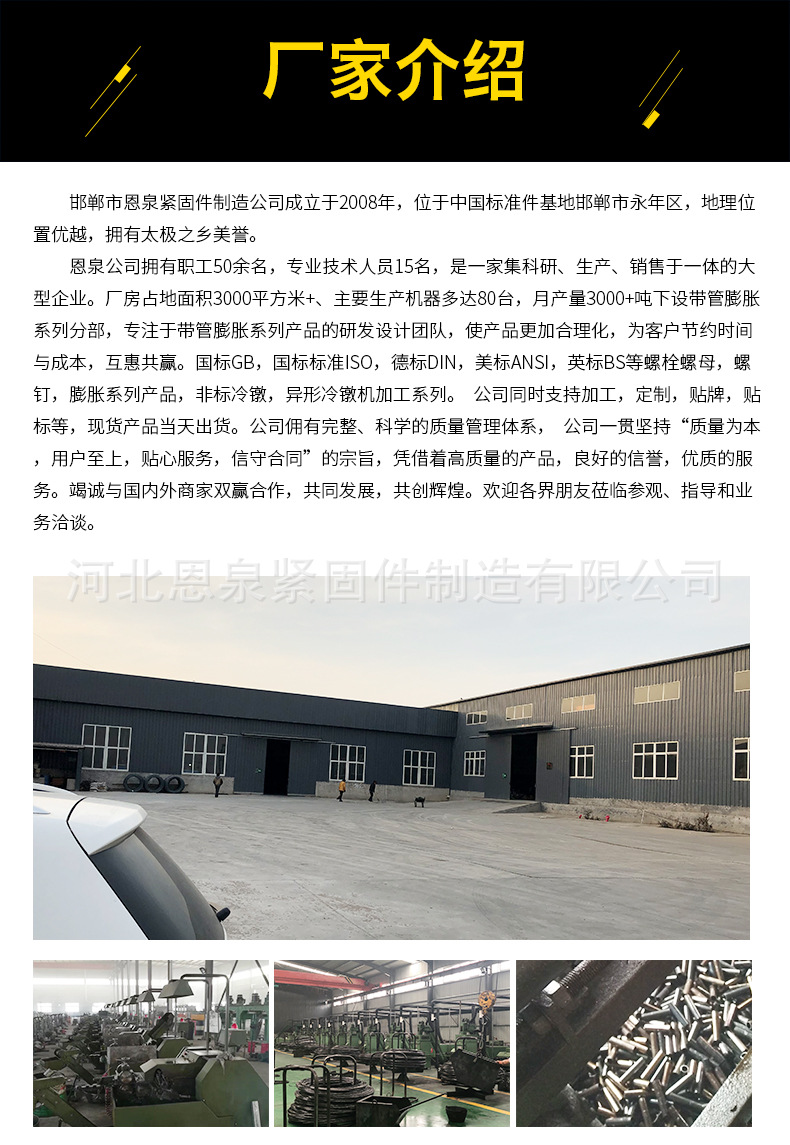 厂家介绍

邯郸市恩泉紧固件制造公司成立于2008年，位于中国标准件基地邯郸市永年区，地理位置优越，拥有太极之乡美誉。

恩泉公司拥有职工50余名，专业技术人员15名，是一家集科研、生产、销售于一体的大型企业。厂房占地面积3000平方米+、主要生产机器多达80台，月产量3000+吨下设带管膨胀系列分部，专注于带管膨胀系列产品的研发设计团队，使产品更加合理化，为客户节约时间与成本，互惠共赢。国标GB，国标标准ISO，德标DIN，美标ANSI，英标BS等螺栓螺母，螺钉，膨胀系列产品，非标冷镦，异形冷镦机加工系列。 公司同时支持加工，定制，贴牌，贴标等，现货产品当天出货。公司佣有完整、科学的质量管理体系， 公司一贯坚持“质量为本，用户至上，贴心服务，信守合同”的宗旨，凭借着高质量的产品，良好的信誉，优质的服务。竭诚与国内外商家双赢合作，共同发展，共创辉煌。欢迎各界朋友莅临参观、指导和业务洽谈。

河北恩泉紧固件制造有限公司